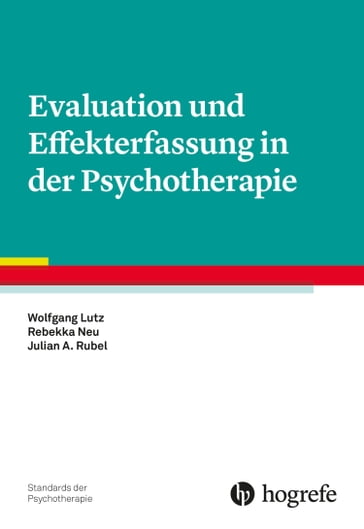 Evaluation und Effekterfassung in der Psychotherapie

Wolfgang Lutz
Rebekka Neu
Julian A. Rubel

Standards der Psychotherapie

hogrefe